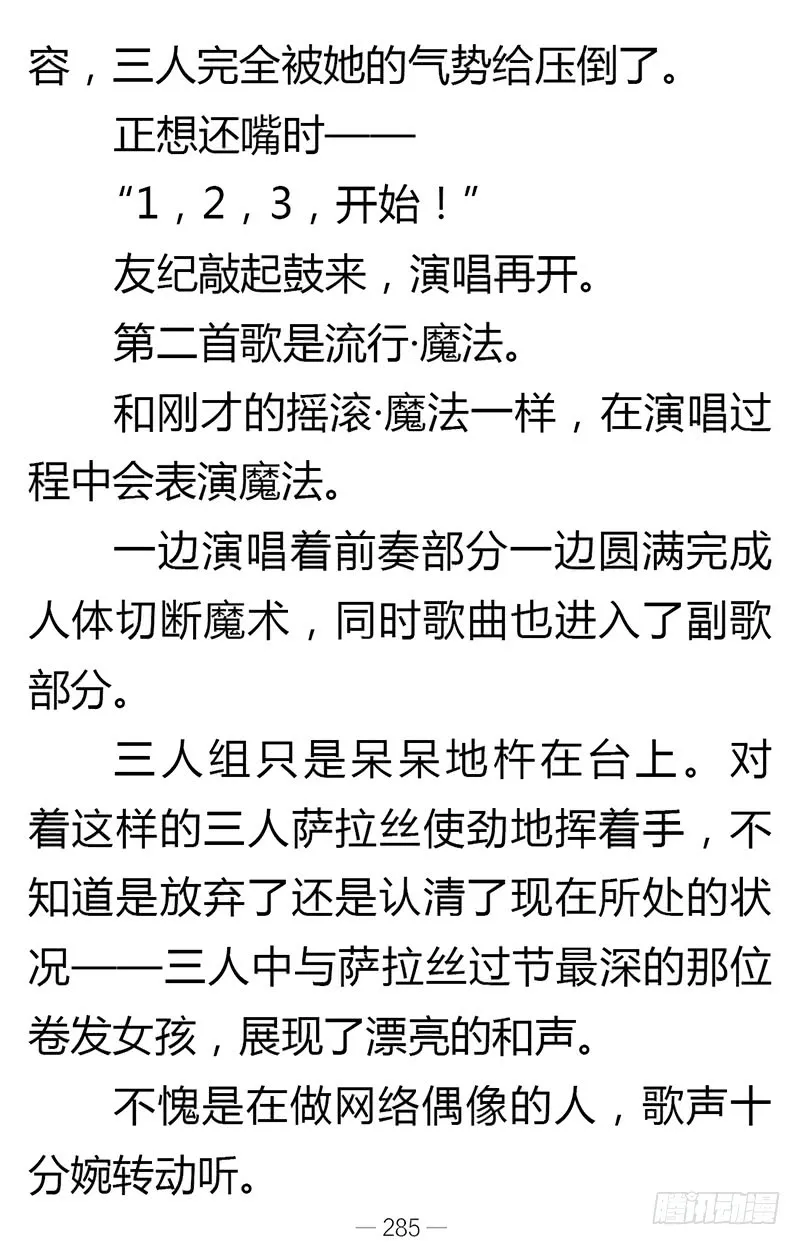 容，三人完全被她的气势给压倒了。

正想还嘴时——

“1，2，3，开始！”

友纪敲起鼓来，演唱再开。

第二首歌是流行·魔法。

和刚才的摇滚·魔法一样，在演唱过程中会表演魔法。

一边演唱着前奏部分一边圆满完成人体切断魔术，同时歌曲也进入了副歌部分。

三人组只是呆呆地杵在台上。对着这样的三人萨拉丝使劲地挥着手，不知道是放弃了还是认清了现在所处的状况——三人中与萨拉丝过节最深的那位卷发女孩，展现了漂亮的和声。

不愧是在做网络偶像的人，歌声十分婉转动听。

— 285 —

腾讯动漫